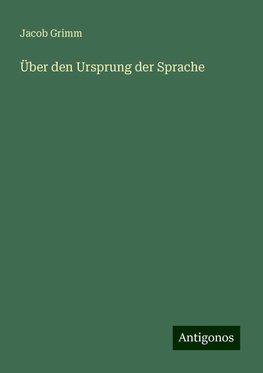 Jacob Grimm

Über den Ursprung der Sprache

Antigonos